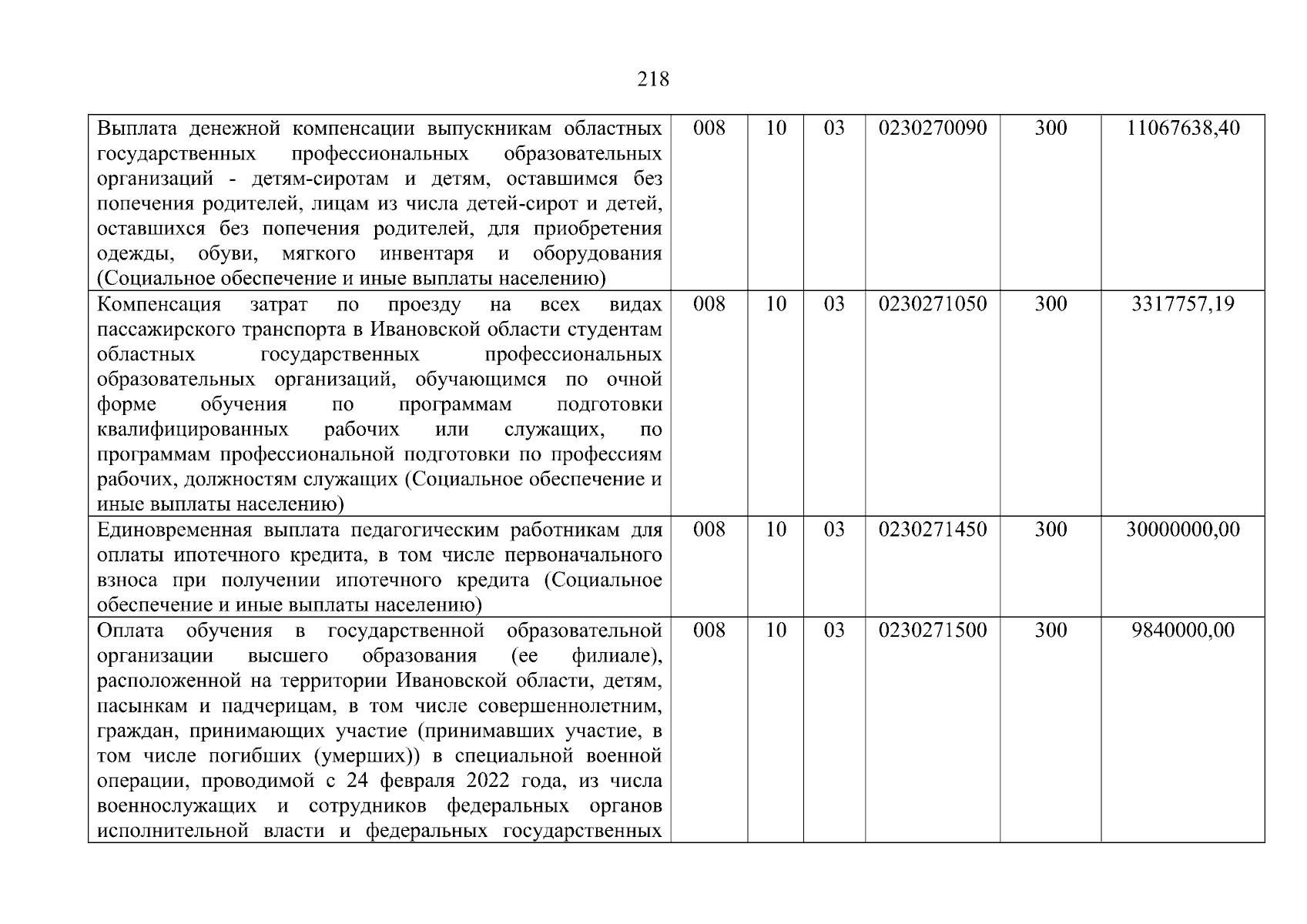 218

| | | | | | | |
|---|---|---|---|---|---|---|
| Выплата денежной компенсации выпускникам областных государственных профессиональных образовательных организаций - детям-сиротам и детям, оставшимся без попечения родителей, лицам из числа детей-сирот и детей, оставшихся без попечения родителей, для приобретения одежды, обуви, мягкого инвентаря и оборудования (Социальное обеспечение и иные выплаты населению) | 008 | 10 | 03 | 0230270090 | 300 | 11067638,40 |
| Компенсация затрат по проезду на всех видах пассажирского транспорта в Ивановской области студентам областных государственных профессиональных образовательных организаций, обучающимся по очной форме обучения по программам подготовки квалифицированных рабочих или служащих, по программам профессиональной подготовки по профессиям рабочих, должностям служащих (Социальное обеспечение и иные выплаты населению) | 008 | 10 | 03 | 0230271050 | 300 | 3317757,19 |
| Единовременная выплата педагогическим работникам для оплаты ипотечного кредита, в том числе первоначального взноса при получении ипотечного кредита (Социальное обеспечение и иные выплаты населению) | 008 | 10 | 03 | 0230271450 | 300 | 30000000,00 |
| Оплата обучения в государственной образовательной организации высшего образования (ее филиале), расположенной на территории Ивановской области, детям, пасынкам и падчерицам, в том числе совершеннолетним, граждан, принимающих участие (принимавших участие, в том числе погибших (умерших)) в специальной военной операции, проводимой с 24 февраля 2022 года, из числа военнослужащих и сотрудников федеральных органов исполнительной власти и федеральных государственных | 008 | 10 | 03 | 0230271500 | 300 | 9840000,00 |